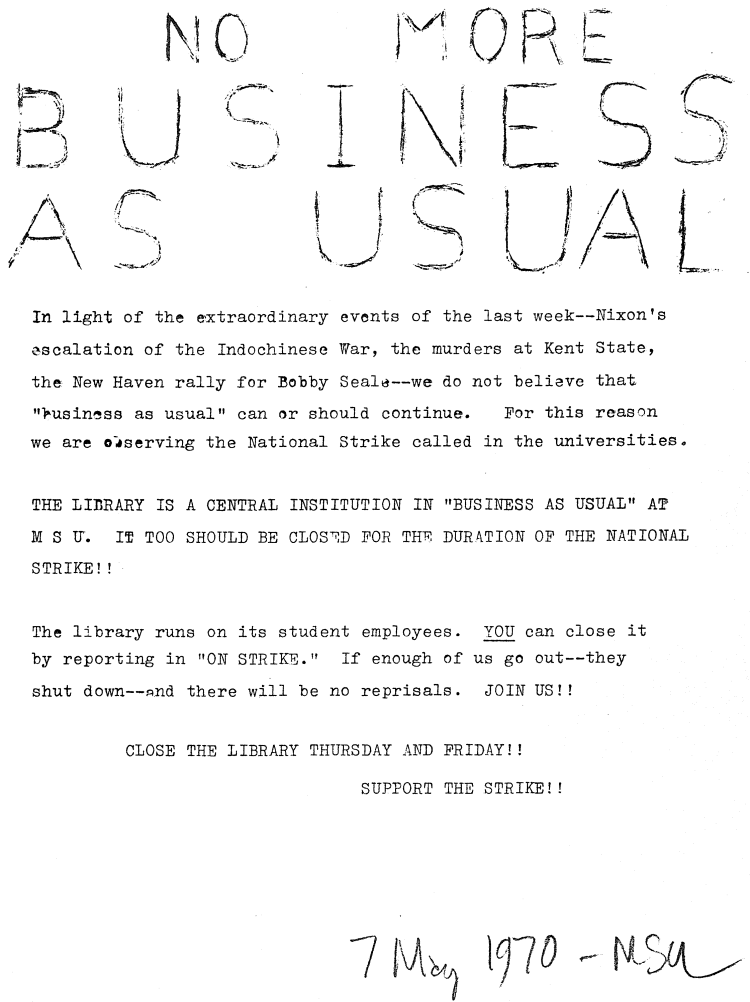 NO MORE BUSINESS AS USUAL

In light of the extraordinary events of the last week--Nixon's escalation of the Indochinese War, the murders at Kent State, the New Haven rally for Bobby Seale--we do not believe that "business as usual" can or should continue. For this reason we are observing the National Strike called in the universities.

THE LIBRARY IS A CENTRAL INSTITUTION IN "BUSINESS AS USUAL" AT M S U. IT TOO SHOULD BE CLOSED FOR THE DURATION OF THE NATIONAL STRIKE!!

The library runs on its student employees. YOU can close it by reporting in "ON STRIKE." If enough of us go out--they shut down--and there will be no reprisals. JOIN US!!

CLOSE THE LIBRARY THURSDAY AND FRIDAY!!

SUPPORT THE STRIKE!!

7 May 1970 - MSU